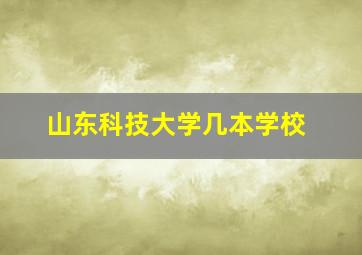 山东科技大学几本学校